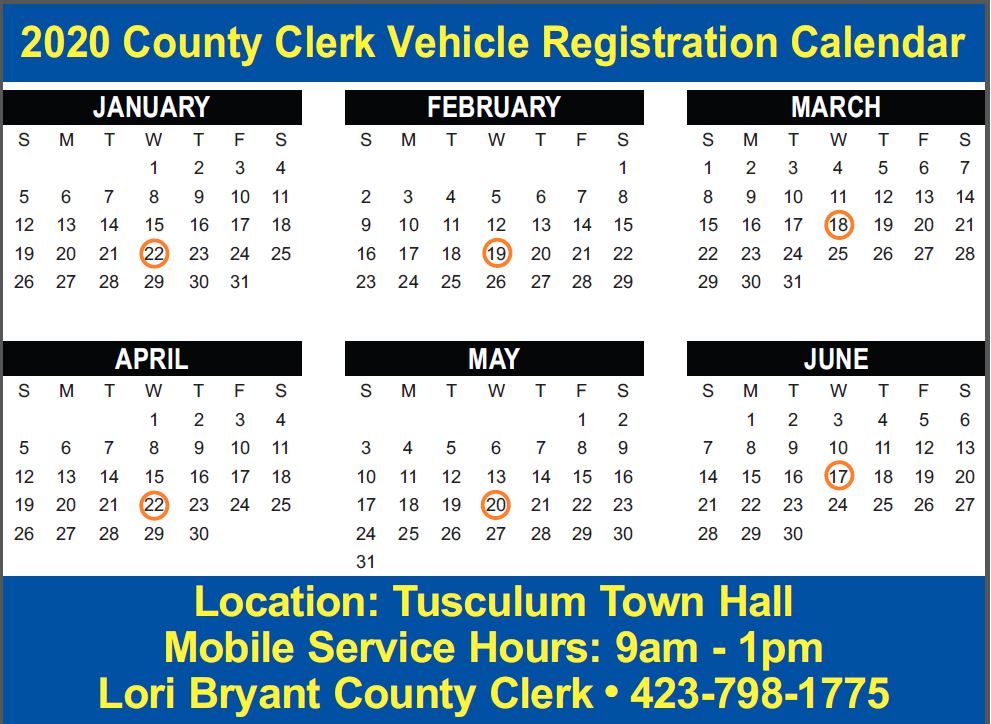 2020 County Clerk Vehicle Registration Calendar

JANUARY

| S | M | T | W | T | F | S |
|---|---|---|---|---|---|---|
| | | | 1 | 2 | 3 | 4 |
| 5 | 6 | 7 | 8 | 9 | 10 | 11 |
| 12 | 13 | 14 | 15 | 16 | 17 | 18 |
| 19 | 20 | 21 | 22 | 23 | 24 | 25 |
| 26 | 27 | 28 | 29 | 30 | 31 | |

FEBRUARY

| S | M | T | W | T | F | S |
|---|---|---|---|---|---|---|
| | | | | | | 1 |
| 2 | 3 | 4 | 5 | 6 | 7 | 8 |
| 9 | 10 | 11 | 12 | 13 | 14 | 15 |
| 16 | 17 | 18 | 19 | 20 | 21 | 22 |
| 23 | 24 | 25 | 26 | 27 | 28 | 29 |

MARCH

| S | M | T | W | T | F | S |
|---|---|---|---|---|---|---|
| 1 | 2 | 3 | 4 | 5 | 6 | 7 |
| 8 | 9 | 10 | 11 | 12 | 13 | 14 |
| 15 | 16 | 17 | 18 | 19 | 20 | 21 |
| 22 | 23 | 24 | 25 | 26 | 27 | 28 |
| 29 | 30 | 31 | | | | |

APRIL

| S | M | T | W | T | F | S |
|---|---|---|---|---|---|---|
| | | | 1 | 2 | 3 | 4 |
| 5 | 6 | 7 | 8 | 9 | 10 | 11 |
| 12 | 13 | 14 | 15 | 16 | 17 | 18 |
| 19 | 20 | 21 | 22 | 23 | 24 | 25 |
| 26 | 27 | 28 | 29 | 30 | | |

MAY

| S | M | T | W | T | F | S |
|---|---|---|---|---|---|---|
| | | | | | 1 | 2 |
| 3 | 4 | 5 | 6 | 7 | 8 | 9 |
| 10 | 11 | 12 | 13 | 14 | 15 | 16 |
| 17 | 18 | 19 | 20 | 21 | 22 | 23 |
| 24 | 25 | 26 | 27 | 28 | 29 | 30 |
| 31 | | | | | | |

JUNE

| S | M | T | W | T | F | S |
|---|---|---|---|---|---|---|
| | 1 | 2 | 3 | 4 | 5 | 6 |
| 7 | 8 | 9 | 10 | 11 | 12 | 13 |
| 14 | 15 | 16 | 17 | 18 | 19 | 20 |
| 21 | 22 | 23 | 24 | 25 | 26 | 27 |
| 28 | 29 | 30 | | | | |

Location: Tusculum Town Hall
Mobile Service Hours: 9am - 1pm
Lori Bryant County Clerk • 423-798-1775